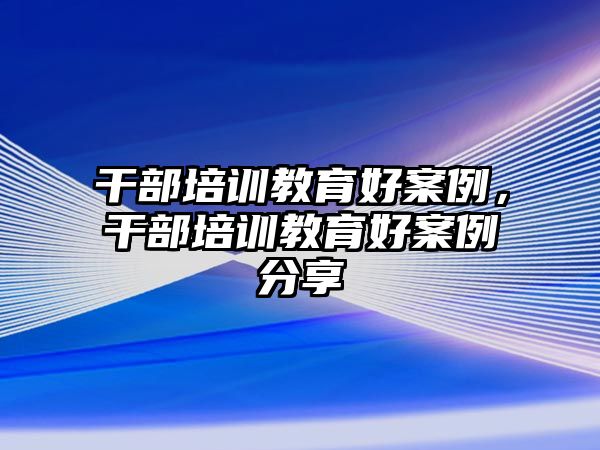 干部培训教育好案例，干部培训教育好案例分享